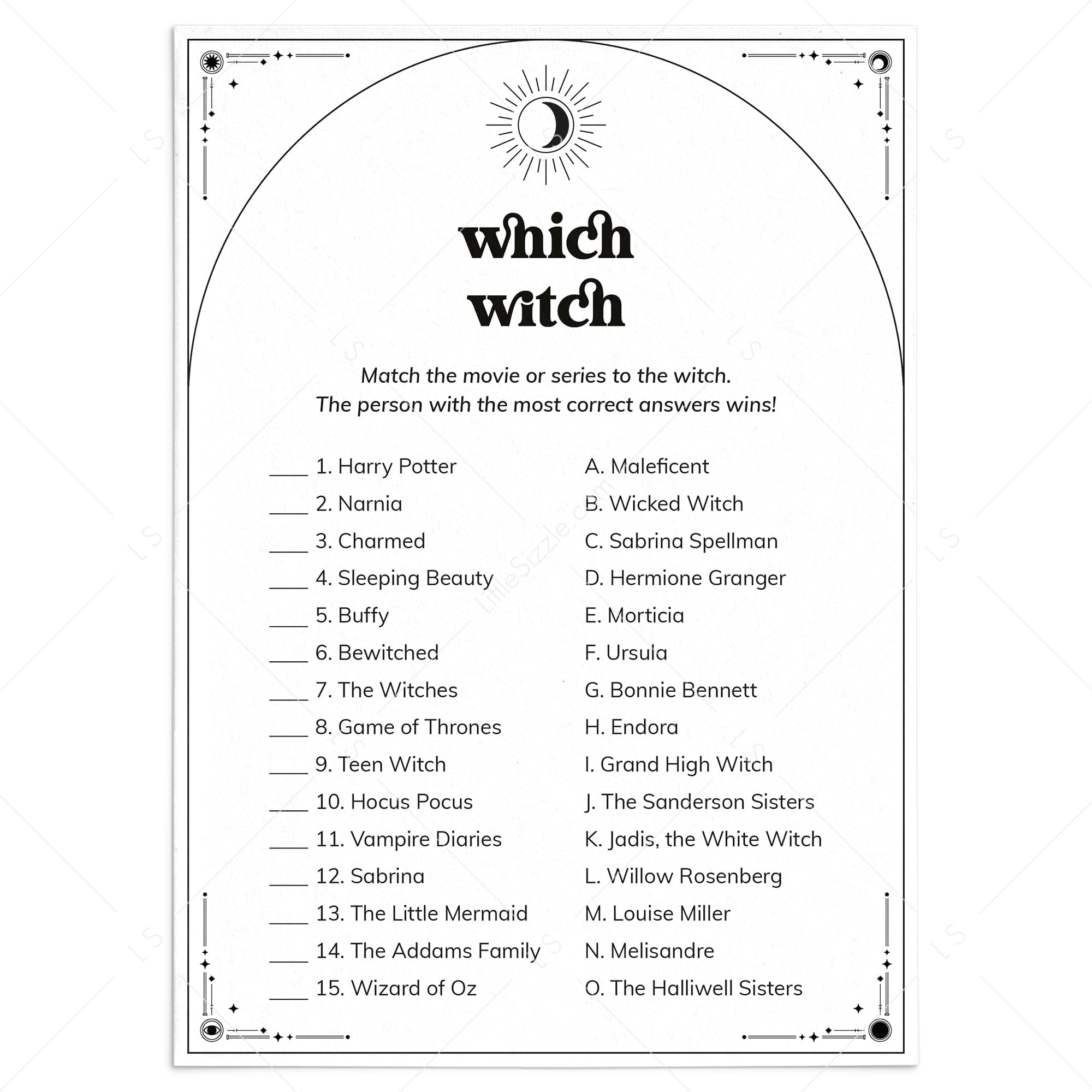 which witch

Match the movie or series to the witch.
The person with the most correct answers wins!

____ 1. Harry Potter
____ 2. Narnia
____ 3. Charmed
____ 4. Sleeping Beauty
____ 5. Buffy
____ 6. Bewitched
____ 7. The Witches
____ 8. Game of Thrones
____ 9. Teen Witch
____ 10. Hocus Pocus
____ 11. Vampire Diaries
____ 12. Sabrina
____ 13. The Little Mermaid
____ 14. The Addams Family
____ 15. Wizard of Oz

A. Maleficent
B. Wicked Witch
C. Sabrina Spellman
D. Hermione Granger
E. Morticia
F. Ursula
G. Bonnie Bennett
H. Endora
I. Grand High Witch
J. The Sanderson Sisters
K. Jadis, the White Witch
L. Willow Rosenberg
M. Louise Miller
N. Melisandre
O. The Halliwell Sisters

LittleSizzle.com

LS